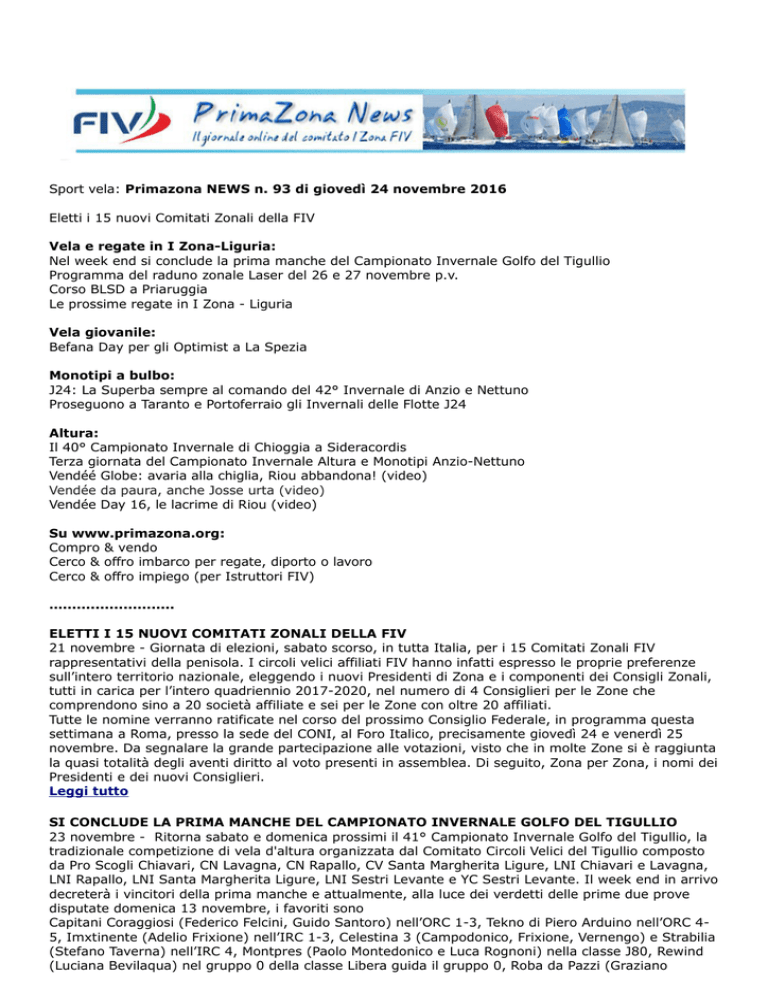 FIV PrimaZona News
Il giornale online del comitato I Zona FIV

Sport vela: **Primazona NEWS n. 93 di giovedì 24 novembre 2016**

Eletti i 15 nuovi Comitati Zonali della FIV

**Vela e regate in I Zona-Liguria:**
Nel week end si conclude la prima manche del Campionato Invernale Golfo del Tigullio
Programma del raduno zonale Laser del 26 e 27 novembre p.v.
Corso BLSD a Priaruggia
Le prossime regate in I Zona - Liguria

**Vela giovanile:**
Befana Day per gli Optimist a La Spezia

**Monotipi a bulbo:**
J24: La Superba sempre al comando del 42° Invernale di Anzio e Nettuno
Proseguono a Taranto e Portoferraio gli Invernali delle Flotte J24

**Altura:**
Il 40° Campionato Invernale di Chioggia a Sideracordis
Terza giornata del Campionato Invernale Altura e Monotipi Anzio-Nettuno
Vendéé Globe: avaria alla chiglia, Riou abbandona! (video)
Vendée da paura, anche Josse urta (video)
Vendée Day 16, le lacrime di Riou (video)

**Su www.primazona.org:**
Compro & vendo
Cerco & offro imbarco per regate, diporto o lavoro
Cerco & offro impiego (per Istruttori FIV)

..........................

**ELETTI I 15 NUOVI COMITATI ZONALI DELLA FIV**
21 novembre - Giornata di elezioni, sabato scorso, in tutta Italia, per i 15 Comitati Zonali FIV rappresentativi della penisola. I circoli velici affiliati FIV hanno infatti espresso le proprie preferenze sull'intero territorio nazionale, eleggendo i nuovi Presidenti di Zona e i componenti dei Consigli Zonali, tutti in carica per l'intero quadriennio 2017-2020, nel numero di 4 Consiglieri per le Zone che comprendono sino a 20 società affiliate e sei per le Zone con oltre 20 affiliati.
Tutte le nomine verranno ratificate nel corso del prossimo Consiglio Federale, in programma questa settimana a Roma, presso la sede del CONI, al Foro Italico, precisamente giovedì 24 e venerdì 25 novembre. Da segnalare la grande partecipazione alle votazioni, visto che in molte Zone si è raggiunta la quasi totalità degli aventi diritto al voto presenti in assemblea. Di seguito, Zona per Zona, i nomi dei Presidenti e dei nuovi Consiglieri.
**Leggi tutto**

**SI CONCLUDE LA PRIMA MANCHE DEL CAMPIONATO INVERNALE GOLFO DEL TIGULLIO**
23 novembre - Ritorna sabato e domenica prossimi il 41° Campionato Invernale Golfo del Tigullio, la tradizionale competizione di vela d'altura organizzata dal Comitato Circoli Velici del Tigullio composto da Pro Scogli Chiavari, CN Lavagna, CN Rapallo, CV Santa Margherita Ligure, LNI Chiavari e Lavagna, LNI Rapallo, LNI Santa Margherita Ligure, LNI Sestri Levante e YC Sestri Levante. Il week end in arrivo decreterà i vincitori della prima manche e attualmente, alla luce dei verdetti delle prime due prove disputate domenica 13 novembre, i favoriti sono
Capitani Coraggiosi (Federico Felcini, Guido Santoro) nell'ORC 1-3, Tekno di Piero Arduino nell'ORC 4-5, Imxtinente (Adelio Frixione) nell'IRC 1-3, Celestina 3 (Campodonico, Frixione, Vernengo) e Strabilia (Stefano Taverna) nell'IRC 4, Montpres (Paolo Montedonico e Luca Rognoni) nella classe J80, Rewind (Luciana Bevilaqua) nel gruppo 0 della classe Libera guida il gruppo 0, Roba da Pazzi (Graziano